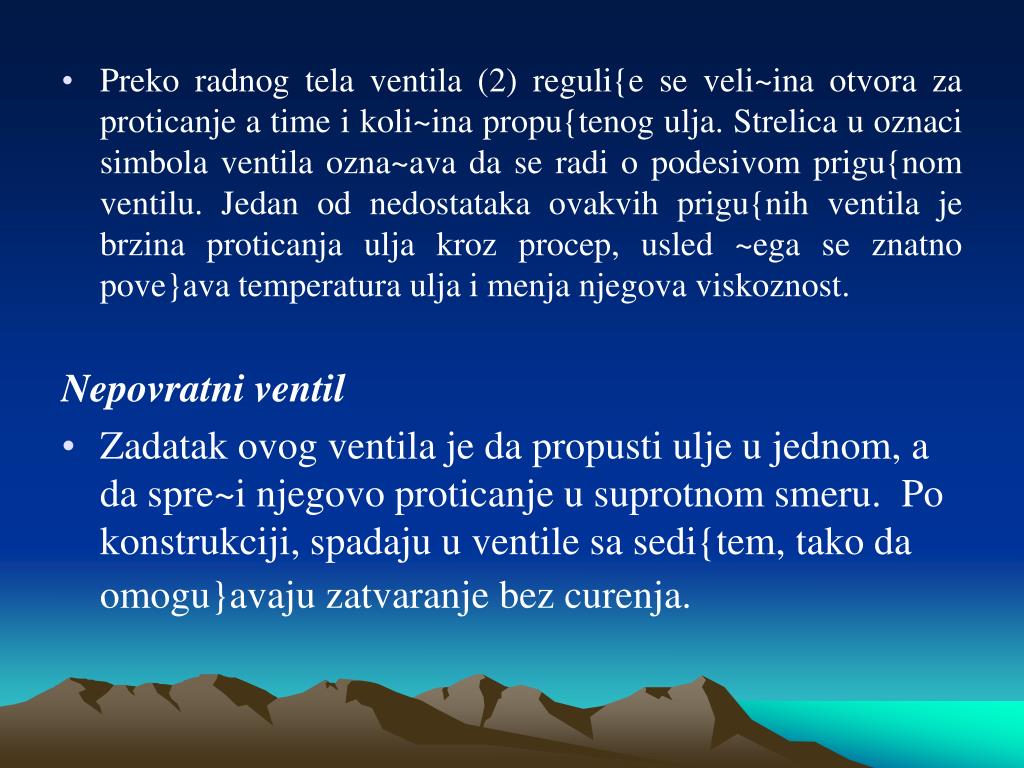 • Preko radnog tela ventila (2) reguli{e se veli~ina otvora za proticanje a time i koli~ina propu{tenog ulja. Strelica u oznaci simbola ventila ozna~ava da se radi o podesivom prigu{nom ventilu. Jedan od nedostataka ovakvih prigu{nih ventila je brzina proticanja ulja kroz procep, usled ~ega se znatno pove}ava temperatura ulja i menja njegova viskoznost.

Nepovratni ventil

• Zadatak ovog ventila je da propusti ulje u jednom, a da spre~i njegovo proticanje u suprotnom smeru. Po konstrukciji, spadaju u ventile sa sedi{tem, tako da omogu}avaju zatvaranje bez curenja.